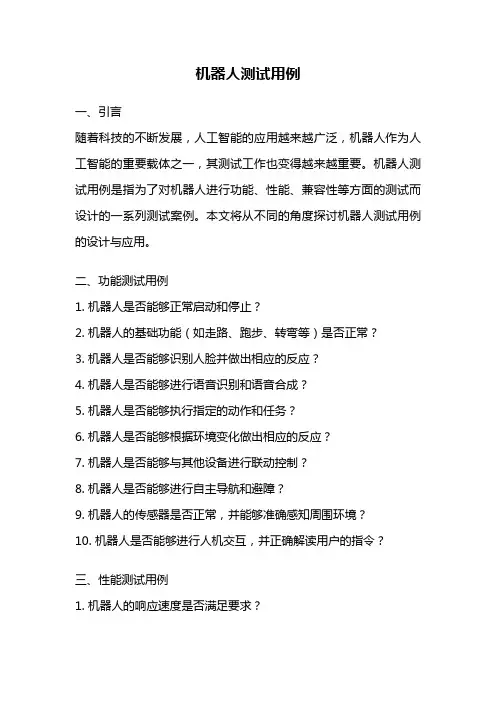 机器人测试用例

一、引言

随着科技的不断发展，人工智能的应用越来越广泛，机器人作为人工智能的重要载体之一，其测试工作也变得越来越重要。机器人测试用例是指为了对机器人进行功能、性能、兼容性等方面的测试而设计的一系列测试案例。本文将从不同的角度探讨机器人测试用例的设计与应用。

二、功能测试用例

1. 机器人是否能够正常启动和停止？

2. 机器人的基础功能（如走路、跑步、转弯等）是否正常？

3. 机器人是否能够识别人脸并做出相应的反应？

4. 机器人是否能够进行语音识别和语音合成？

5. 机器人是否能够执行指定的动作和任务？

6. 机器人是否能够根据环境变化做出相应的反应？

7. 机器人是否能够与其他设备进行联动控制？

8. 机器人是否能够进行自主导航和避障？

9. 机器人的传感器是否正常，并能够准确感知周围环境？

10. 机器人是否能够进行人机交互，并正确解读用户的指令？

三、性能测试用例

1. 机器人的响应速度是否满足要求？